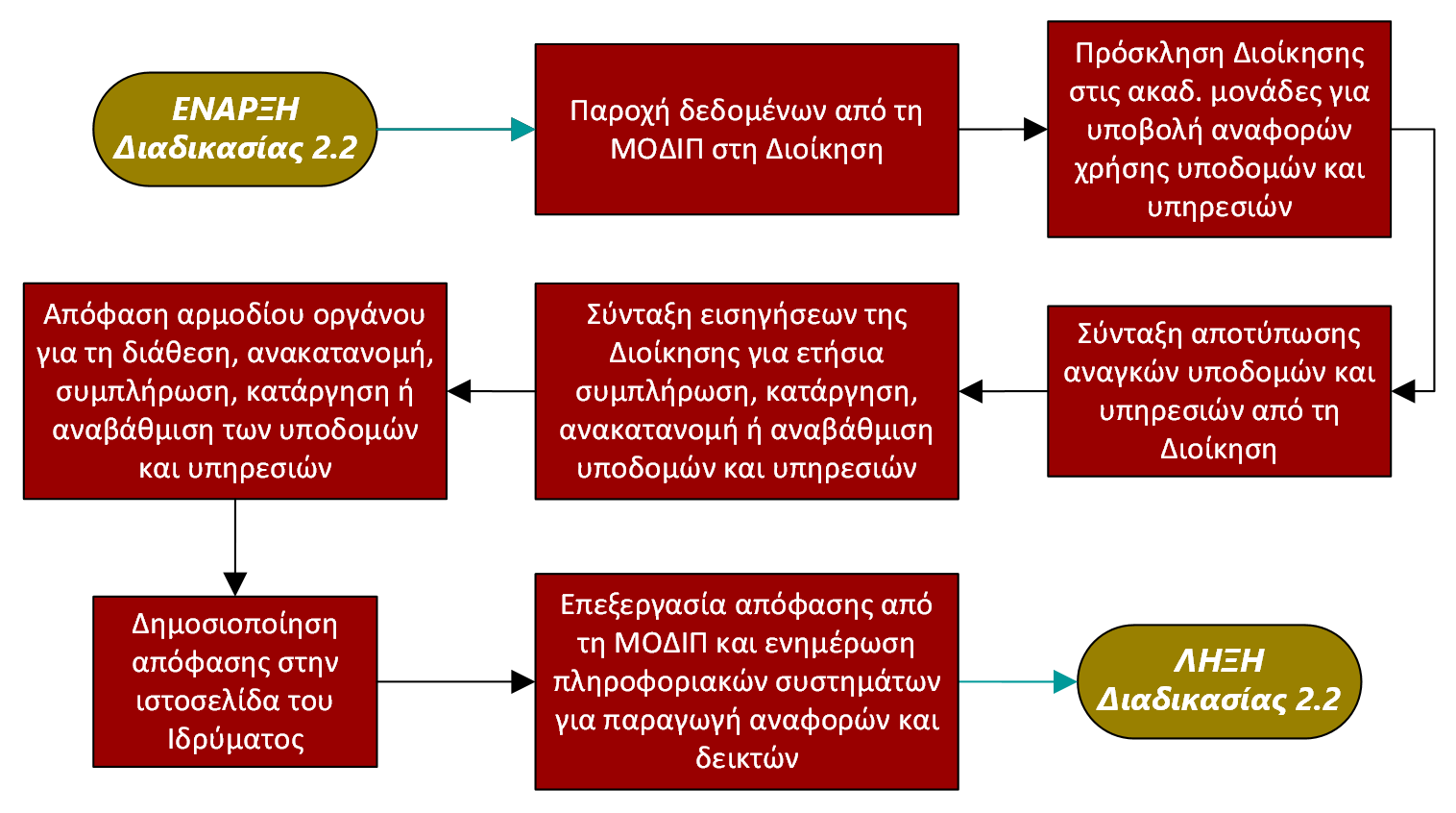 ΕΝΑΡΞΗ Διαδικασίας 2.2

Παροχή δεδομένων από τη ΜΟΔΙΠ στη Διοίκηση

Πρόσκληση Διοίκησης στις ακαδ. μονάδες για υποβολή αναφορών χρήσης υποδομών και υπηρεσιών

Σύνταξη αποτύπωσης αναγκών υποδομών και υπηρεσιών από τη Διοίκηση

Σύνταξη εισηγήσεων της Διοίκησης για ετήσια συμπλήρωση, κατάργηση, ανακατανομή ή αναβάθμιση υποδομών και υπηρεσιών

Απόφαση αρμοδίου οργάνου για τη διάθεση, ανακατανομή, συμπλήρωση, κατάργηση ή αναβάθμιση των υποδομών και υπηρεσιών

Δημοσιοποίηση απόφασης στην ιστοσελίδα του Ιδρύματος

Επεξεργασία απόφασης από τη ΜΟΔΙΠ και ενημέρωση πληροφοριακών συστημάτων για παραγωγή αναφορών και δεικτών

ΛΗΞΗ Διαδικασίας 2.2